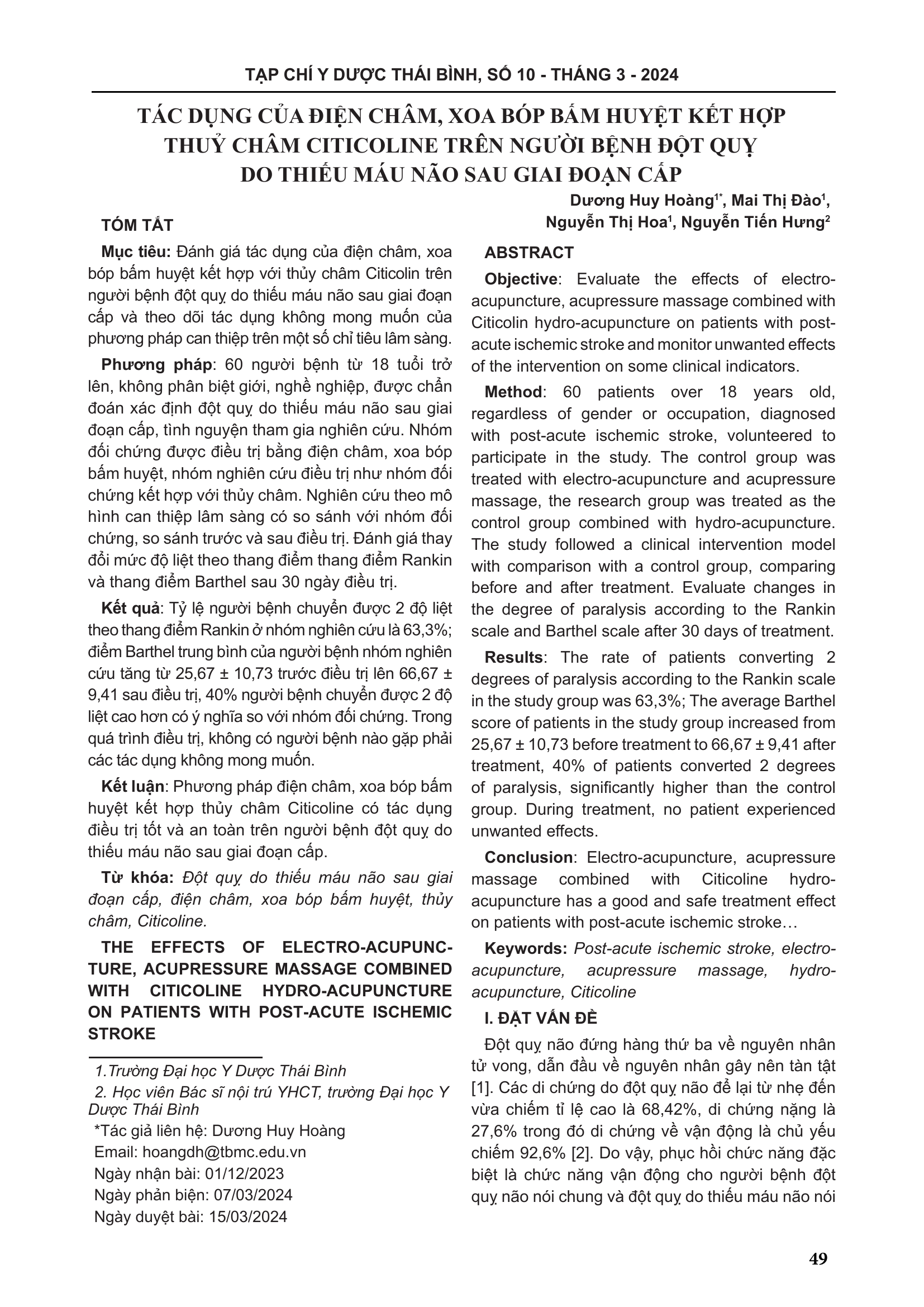 TẠP CHÍ Y DƯỢC THÁI BÌNH, SỐ 10 - THÁNG 3 - 2024

TÁC DỤNG CỦA ĐIỆN CHÂM, XOA BÓP BẤM HUYỆT KẾT HỢP THUỶ CHÂM CITICOLINE TRÊN NGƯỜI BỆNH ĐỘT QUỴ DO THIẾU MÁU NÃO SAU GIAI ĐOẠN CẤP

Dương Huy Hoàng$^{1*}$, Mai Thị Đào$^{1}$, Nguyễn Thị Hoa$^{1}$, Nguyễn Tiến Hưng$^{2}$

TÓM TẮT

Mục tiêu: Đánh giá tác dụng của điện châm, xoa bóp bấm huyệt kết hợp với thủy châm Citicolin trên người bệnh đột quỵ do thiếu máu não sau giai đoạn cấp và theo dõi tác dụng không mong muốn của phương pháp can thiệp trên một số chỉ tiêu lâm sàng.

Phương pháp: 60 người bệnh từ 18 tuổi trở lên, không phân biệt giới, nghề nghiệp, được chẩn đoán xác định đột quỵ do thiếu máu não sau giai đoạn cấp, tình nguyện tham gia nghiên cứu. Nhóm đối chứng được điều trị bằng điện châm, xoa bóp bấm huyệt, nhóm nghiên cứu điều trị như nhóm đối chứng kết hợp với thủy châm. Nghiên cứu theo mô hình can thiệp lâm sàng có so sánh với nhóm đối chứng, so sánh trước và sau điều trị. Đánh giá thay đổi mức độ liệt theo thang điểm thang điểm Rankin và thang điểm Barthel sau 30 ngày điều trị.

Kết quả: Tỷ lệ người bệnh chuyển được 2 độ liệt theo thang điểm Rankin ở nhóm nghiên cứu là 63,3%; điểm Barthel trung bình của người bệnh nhóm nghiên cứu tăng từ 25,67 ± 10,73 trước điều trị lên 66,67 ± 9,41 sau điều trị, 40% người bệnh chuyển được 2 độ liệt cao hơn có ý nghĩa so với nhóm đối chứng. Trong quá trình điều trị, không có người bệnh nào gặp phải các tác dụng không mong muốn.

Kết luận: Phương pháp điện châm, xoa bóp bấm huyệt kết hợp thủy châm Citicoline có tác dụng điều trị tốt và an toàn trên người bệnh đột quỵ do thiếu máu não sau giai đoạn cấp.

Từ khóa: Đột quỵ do thiếu máu não sau giai đoạn cấp, điện châm, xoa bóp bấm huyệt, thủy châm, Citicoline.

THE EFFECTS OF ELECTRO-ACUPUNCTURE, ACUPRESSURE MASSAGE COMBINED WITH CITICOLINE HYDRO-ACUPUNCTURE ON PATIENTS WITH POST-ACUTE ISCHEMIC STROKE

1.Trường Đại học Y Dược Thái Bình
2. Học viên Bác sĩ nội trú YHCT, trường Đại học Y Dược Thái Bình
*Tác giả liên hệ: Dương Huy Hoàng
Email: hoangdh@tbmc.edu.vn
Ngày nhận bài: 01/12/2023
Ngày phản biện: 07/03/2024
Ngày duyệt bài: 15/03/2024

ABSTRACT

Objective: Evaluate the effects of electro-acupuncture, acupressure massage combined with Citicolin hydro-acupuncture on patients with post-acute ischemic stroke and monitor unwanted effects of the intervention on some clinical indicators.

Method: 60 patients over 18 years old, regardless of gender or occupation, diagnosed with post-acute ischemic stroke, volunteered to participate in the study. The control group was treated with electro-acupuncture and acupressure massage, the research group was treated as the control group combined with hydro-acupuncture. The study followed a clinical intervention model with comparison with a control group, comparing before and after treatment. Evaluate changes in the degree of paralysis according to the Rankin scale and Barthel scale after 30 days of treatment.

Results: The rate of patients converting 2 degrees of paralysis according to the Rankin scale in the study group was 63,3%; The average Barthel score of patients in the study group increased from 25,67 ± 10,73 before treatment to 66,67 ± 9,41 after treatment, 40% of patients converted 2 degrees of paralysis, significantly higher than the control group. During treatment, no patient experienced unwanted effects.

Conclusion: Electro-acupuncture, acupressure massage combined with Citicoline hydro-acupuncture has a good and safe treatment effect on patients with post-acute ischemic stroke…

Keywords: Post-acute ischemic stroke, electro-acupuncture, acupressure massage, hydro-acupuncture, Citicoline

I. ĐẶT VẤN ĐỀ

Đột quỵ não đứng hàng thứ ba về nguyên nhân tử vong, dẫn đầu về nguyên nhân gây nên tàn tật [1]. Các di chứng do đột quỵ não để lại từ nhẹ đến vừa chiếm tỉ lệ cao là 68,42%, di chứng nặng là 27,6% trong đó di chứng về vận động là chủ yếu chiếm 92,6% [2]. Do vậy, phục hồi chức năng đặc biệt là chức năng vận động cho người bệnh đột quỵ não nói chung và đột quỵ do thiếu máu não nói

49